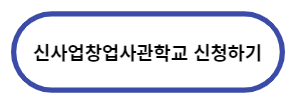 신사업창업사관학교 신청하기